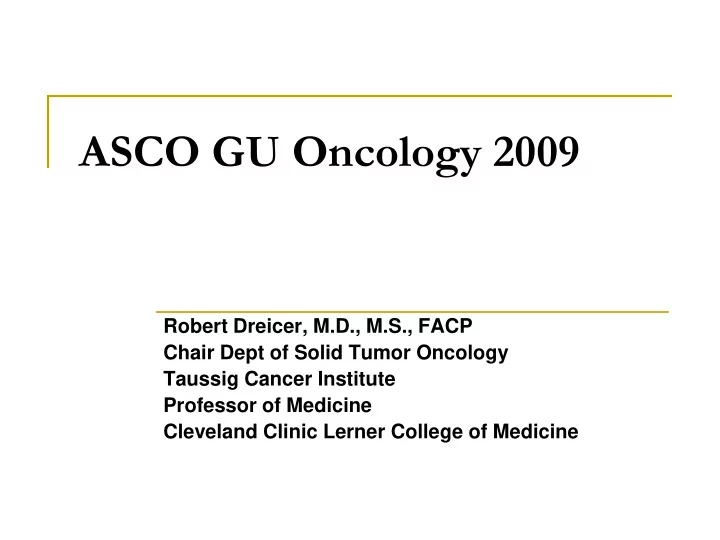 ASCO GU Oncology 2009

Robert Dreicer, M.D., M.S., FACP
Chair Dept of Solid Tumor Oncology
Taussig Cancer Institute
Professor of Medicine
Cleveland Clinic Lerner College of Medicine